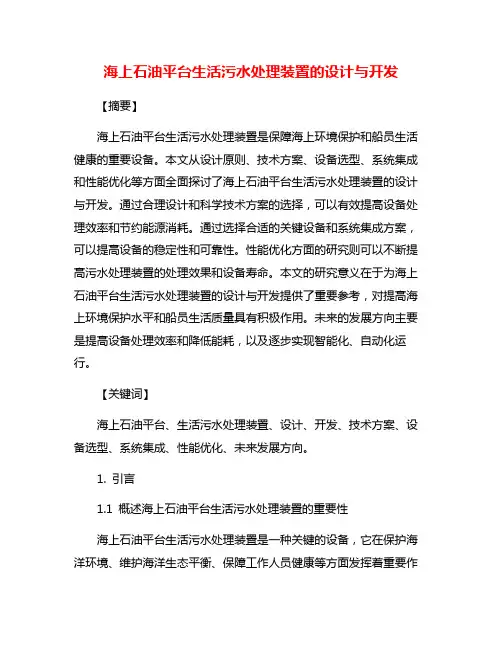 海上石油平台生活污水处理装置的设计与开发

【摘要】

海上石油平台生活污水处理装置是保障海上环境保护和船员生活健康的重要设备。本文从设计原则、技术方案、设备选型、系统集成和性能优化等方面全面探讨了海上石油平台生活污水处理装置的设计与开发。通过合理设计和科学技术方案的选择，可以有效提高设备处理效率和节约能源消耗。通过选择合适的关键设备和系统集成方案，可以提高设备的稳定性和可靠性。性能优化方面的研究则可以不断提高污水处理装置的处理效果和设备寿命。本文的研究意义在于为海上石油平台生活污水处理装置的设计与开发提供了重要参考，对提高海上环境保护水平和船员生活质量具有积极作用。未来的发展方向主要是提高设备处理效率和降低能耗，以及逐步实现智能化、自动化运行。

【关键词】

海上石油平台、生活污水处理装置、设计、开发、技术方案、设备选型、系统集成、性能优化、未来发展方向。

1. 引言

1.1 概述海上石油平台生活污水处理装置的重要性

海上石油平台生活污水处理装置是一种关键的设备，它在保护海洋环境、维护海洋生态平衡、保障工作人员健康等方面发挥着重要作